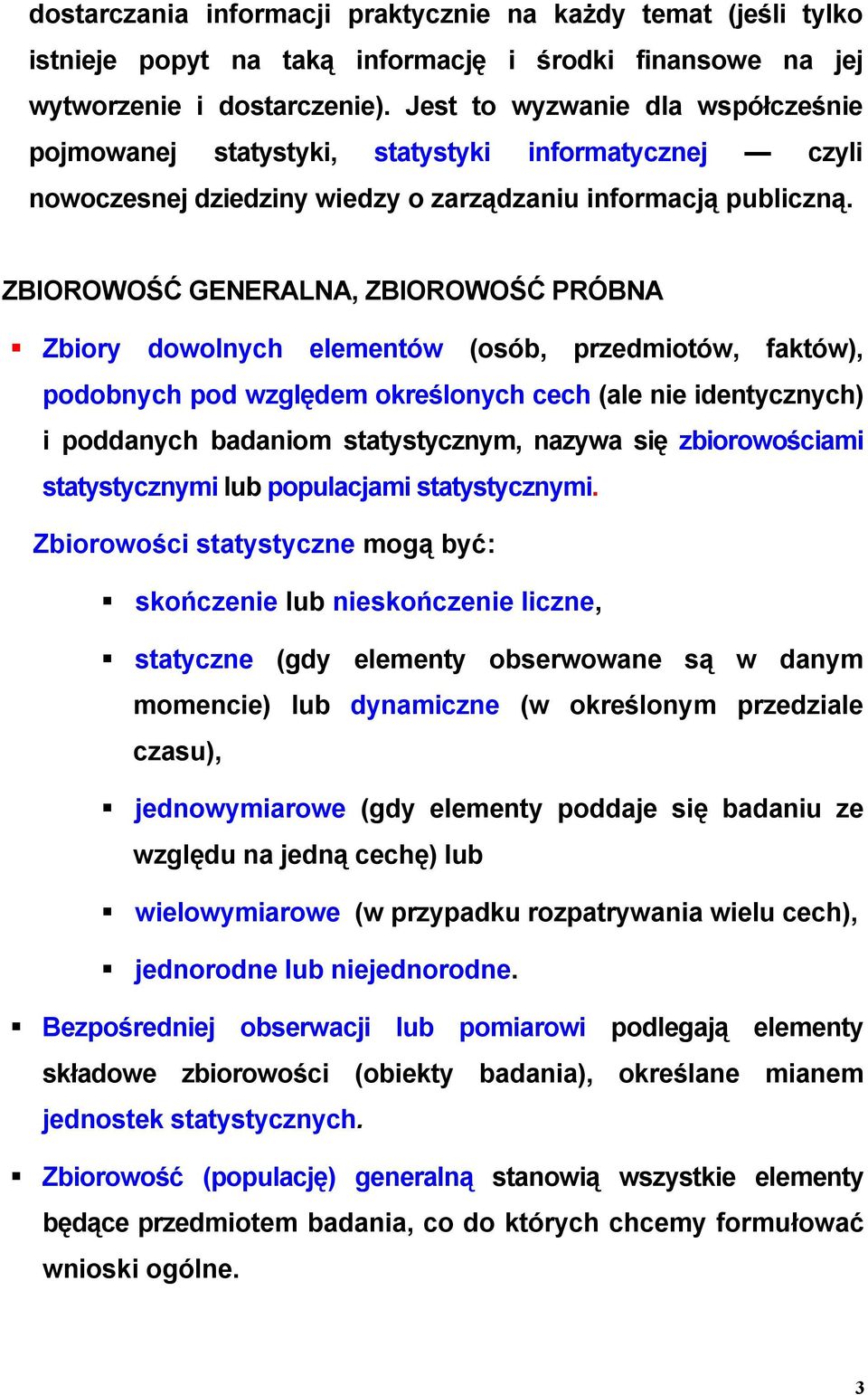 dostarczania informacji praktycznie na każdy temat (jeśli tylko istnieje popyt na taką informację i środki finansowe na jej wytworzenie i dostarczenie). Jest to wyzwanie dla współcześnie pojmowanej statystyki, statystyki informatycznej — czyli nowoczesnej dziedziny wiedzy o zarządzaniu informacją publiczną.

ZBIOROWOŚĆ GENERALNA, ZBIOROWOŚĆ PRÓBNA

▪ Zbiory dowolnych elementów (osób, przedmiotów, faktów), podobnych pod względem określonych cech (ale nie identycznych) i poddanych badaniom statystycznym, nazywa się zbiorowościami statystycznymi lub populacjami statystycznymi.

Zbiorowości statystyczne mogą być:

▪ skończenie lub nieskończenie liczne,

▪ statyczne (gdy elementy obserwowane są w danym momencie) lub dynamiczne (w określonym przedziale czasu),

▪ jednowymiarowe (gdy elementy poddaje się badaniu ze względu na jedną cechę) lub

▪ wielowymiarowe (w przypadku rozpatrywania wielu cech),

▪ jednorodne lub niejednorodne.

▪ Bezpośredniej obserwacji lub pomiarowi podlegają elementy składowe zbiorowości (obiekty badania), określane mianem jednostek statystycznych.

▪ Zbiorowość (populację) generalną stanowią wszystkie elementy będące przedmiotem badania, co do których chcemy formułować wnioski ogólne.

3